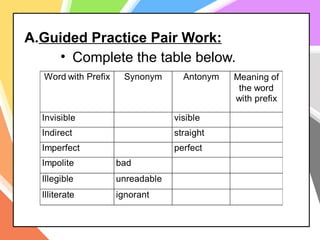 A.Guided Practice Pair Work:

• Complete the table below.

| Word with Prefix | Synonym | Antonym | Meaning of the word with prefix |
|---|---|---|---|
| Invisible | | visible | |
| Indirect | | straight | |
| Imperfect | | perfect | |
| Impolite | bad | | |
| Illegible | unreadable | | |
| Illiterate | ignorant | | |